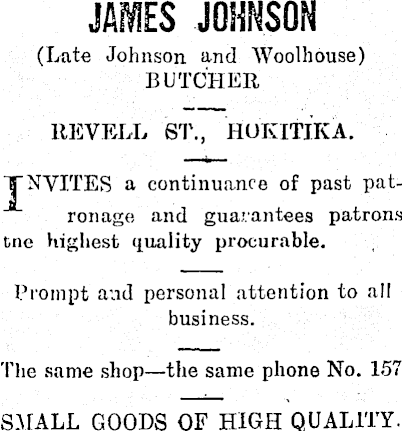 JAMES JOHNSON

(Late Johnson and Woolhouse)
BUTCHER

REVELL ST., HOKITIKA.

INVITES a continuance of past patronage and guarantees patrons tne highest quality procurable.

Prompt and personal attention to all business.

The same shop—the same phone No. 157

SMALL GOODS OF HIGH QUALITY.